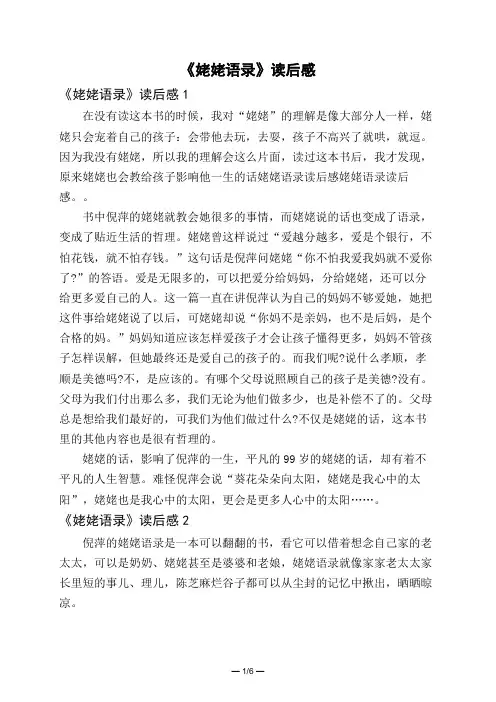 《姥姥语录》读后感

《姥姥语录》读后感 1

在没有读这本书的时候，我对“姥姥”的理解是像大部分人一样，姥姥只会宠着自己的孩子：会带他去玩，去耍，孩子不高兴了就哄，就逗。因为我没有姥姥，所以我的理解会这么片面，读过这本书后，我才发现，原来姥姥也会教给孩子影响他一生的话姥姥语录读后感姥姥语录读后感。。

书中倪萍的姥姥就教会她很多的事情，而姥姥说的话也变成了语录，变成了贴近生活的哲理。姥姥曾这样说过“爱越分越多，爱是个银行，不怕花钱，就不怕存钱。”这句话是倪萍问姥姥“你不怕我爱我妈就不爱你了?”的答语。爱是无限多的，可以把爱分给妈妈，分给姥姥，还可以分给更多爱自己的人。这一篇一直在讲倪萍认为自己的妈妈不够爱她，她把这件事给姥姥说了以后，可姥姥却说“你妈不是亲妈，也不是后妈，是个合格的妈。”妈妈知道应该怎样爱孩子才会让孩子懂得更多，妈妈不管孩子怎样误解，但她最终还是爱自己的孩子的。而我们呢?说什么孝顺，孝顺是美德吗?不，是应该的。有哪个父母说照顾自己的孩子是美德?没有。父母为我们付出那么多，我们无论为他们做多少，也是补偿不了的。父母总是想给我们最好的，可我们为他们做过什么?不仅是姥姥的话，这本书里的其他内容也是很有哲理的。

姥姥的话，影响了倪萍的一生，平凡的 99 岁的姥姥的话，却有着不平凡的人生智慧。难怪倪萍会说“葵花朵朵向太阳，姥姥是我心中的太阳”，姥姥也是我心中的太阳，更会是更多人心中的太阳……。

《姥姥语录》读后感 2

倪萍的姥姥语录是一本可以翻翻的书，看它可以借着想念自己家的老太太，可以是奶奶、姥姥甚至是婆婆和老娘，姥姥语录就像家家老太太家长里短的事儿、理儿，陈芝麻烂谷子都可以从尘封的记忆中揪出，晒晒晾凉。

— 1/6 —